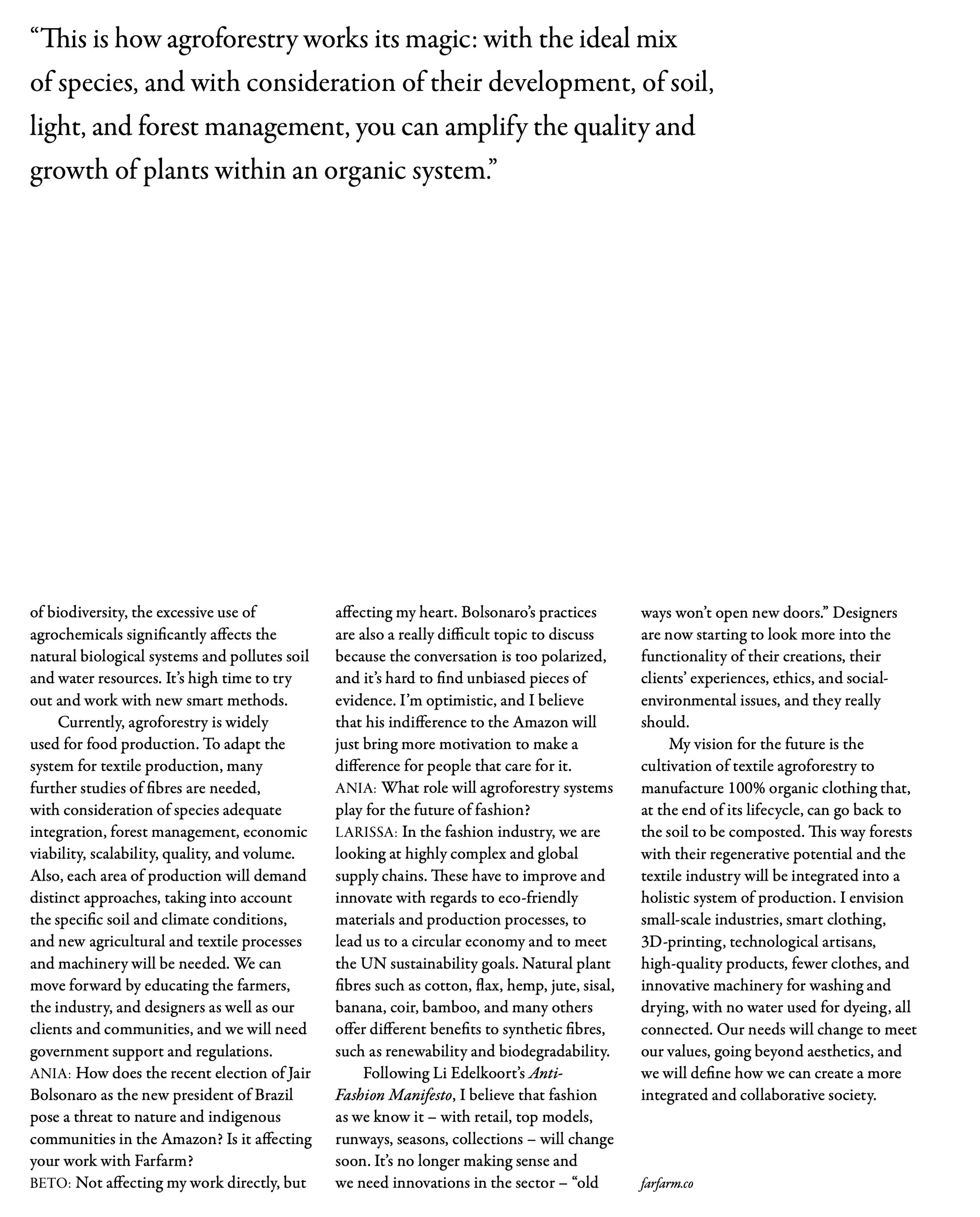 "This is how agroforestry works its magic: with the ideal mix of species, and with consideration of their development, of soil, light, and forest management, you can amplify the quality and growth of plants within an organic system."

of biodiversity, the excessive use of agrochemicals significantly affects the natural biological systems and pollutes soil and water resources. It's high time to try out and work with new smart methods.

Currently, agroforestry is widely used for food production. To adapt the system for textile production, many further studies of fibres are needed, with consideration of species adequate integration, forest management, economic viability, scalability, quality, and volume. Also, each area of production will demand distinct approaches, taking into account the specific soil and climate conditions, and new agricultural and textile processes and machinery will be needed. We can move forward by educating the farmers, the industry, and designers as well as our clients and communities, and we will need government support and regulations.

ANIA: How does the recent election of Jair Bolsonaro as the new president of Brazil pose a threat to nature and indigenous communities in the Amazon? Is it affecting your work with Farfarm?

BETO: Not affecting my work directly, but affecting my heart. Bolsonaro's practices are also a really difficult topic to discuss because the conversation is too polarized, and it's hard to find unbiased pieces of evidence. I'm optimistic, and I believe that his indifference to the Amazon will just bring more motivation to make a difference for people that care for it.

ANIA: What role will agroforestry systems play for the future of fashion?

LARISSA: In the fashion industry, we are looking at highly complex and global supply chains. These have to improve and innovate with regards to eco-friendly materials and production processes, to lead us to a circular economy and to meet the UN sustainability goals. Natural plant fibres such as cotton, flax, hemp, jute, sisal, banana, coir, bamboo, and many others offer different benefits to synthetic fibres, such as renewability and biodegradability.

Following Li Edelkoort's Anti-Fashion Manifesto, I believe that fashion as we know it – with retail, top models, runways, seasons, collections – will change soon. It's no longer making sense and we need innovations in the sector – "old ways won't open new doors." Designers are now starting to look more into the functionality of their creations, their clients' experiences, ethics, and social-environmental issues, and they really should.

My vision for the future is the cultivation of textile agroforestry to manufacture 100% organic clothing that, at the end of its lifecycle, can go back to the soil to be composted. This way forests with their regenerative potential and the textile industry will be integrated into a holistic system of production. I envision small-scale industries, smart clothing, 3D-printing, technological artisans, high-quality products, fewer clothes, and innovative machinery for washing and drying, with no water used for dyeing, all connected. Our needs will change to meet our values, going beyond aesthetics, and we will define how we can create a more integrated and collaborative society.

farfarm.co